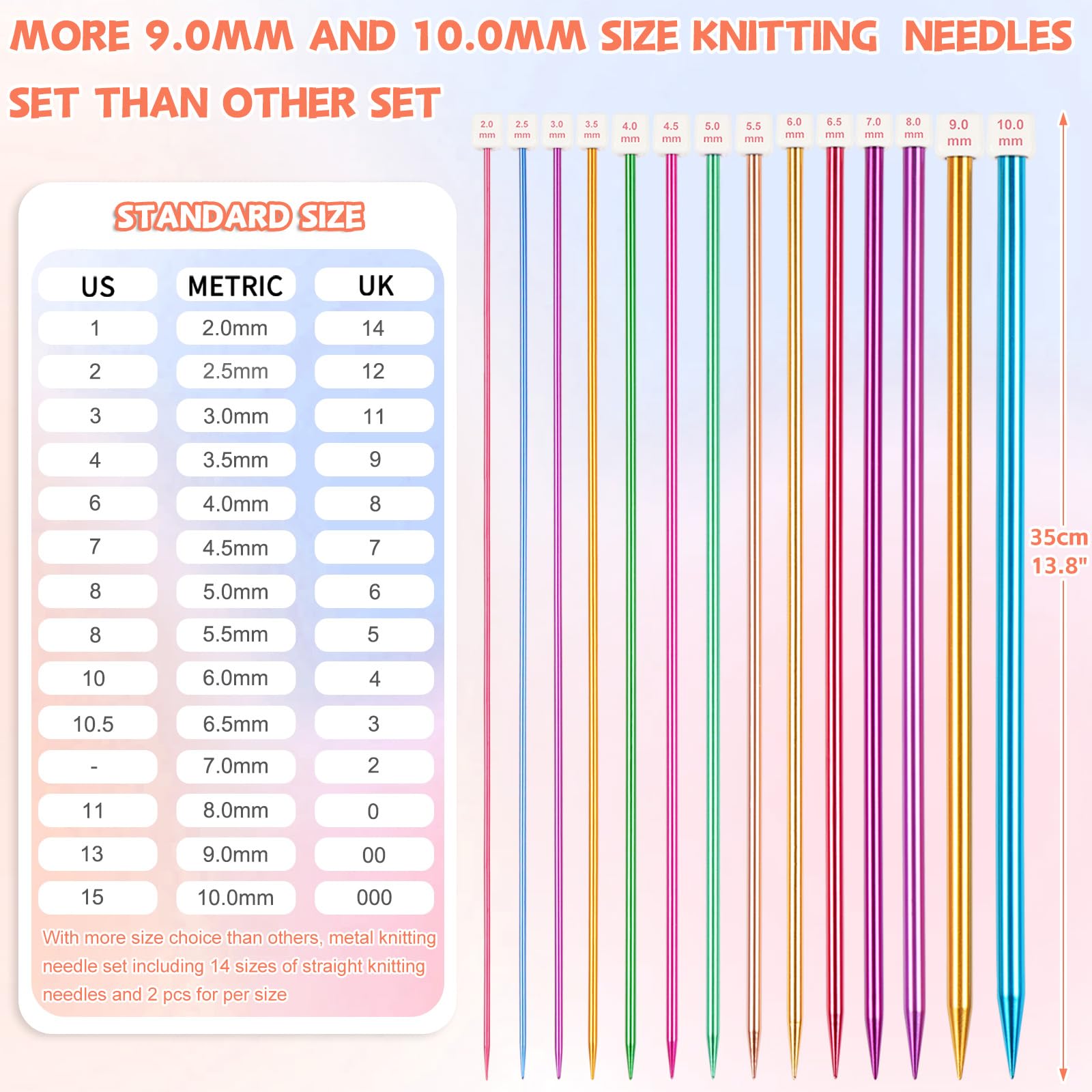 MORE 9.0MM AND 10.0MM SIZE KNITTING NEEDLES SET THAN OTHER SET

STANDARD SIZE

| US | METRIC | UK |
|---|---|---|
| 1 | 2.0mm | 14 |
| 2 | 2.5mm | 12 |
| 3 | 3.0mm | 11 |
| 4 | 3.5mm | 9 |
| 6 | 4.0mm | 8 |
| 7 | 4.5mm | 7 |
| 8 | 5.0mm | 6 |
| 8 | 5.5mm | 5 |
| 10 | 6.0mm | 4 |
| 10.5 | 6.5mm | 3 |
| - | 7.0mm | 2 |
| 11 | 8.0mm | 0 |
| 13 | 9.0mm | 00 |
| 15 | 10.0mm | 000 |

With more size choice than others, metal knitting needle set including 14 sizes of straight knitting needles and 2 pcs for per size

2.0 mm
2.5 mm
3.0 mm
3.5 mm
4.0 mm
4.5 mm
5.0 mm
5.5 mm
6.0 mm
6.5 mm
7.0 mm
8.0 mm
9.0 mm
10.0 mm

35cm
13.8"